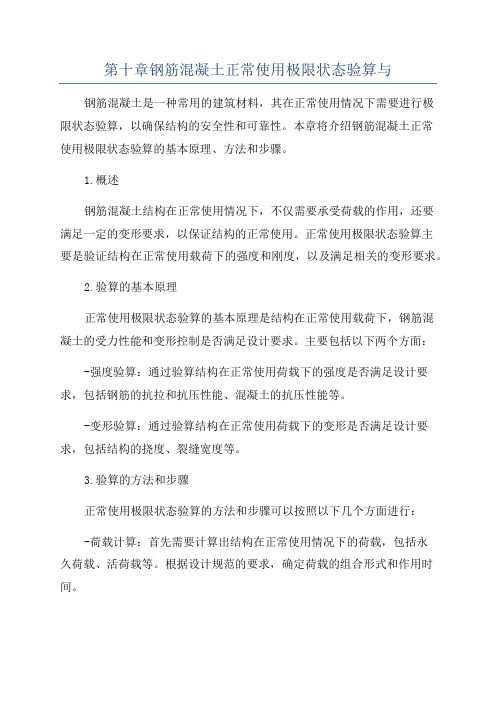 第十章钢筋混凝土正常使用极限状态验算与

钢筋混凝土是一种常用的建筑材料，其在正常使用情况下需要进行极限状态验算，以确保结构的安全性和可靠性。本章将介绍钢筋混凝土正常使用极限状态验算的基本原理、方法和步骤。

1.概述

钢筋混凝土结构在正常使用情况下，不仅需要承受荷载的作用，还要满足一定的变形要求，以保证结构的正常使用。正常使用极限状态验算主要是验证结构在正常使用载荷下的强度和刚度，以及满足相关的变形要求。

2.验算的基本原理

正常使用极限状态验算的基本原理是结构在正常使用载荷下，钢筋混凝土的受力性能和变形控制是否满足设计要求。主要包括以下两个方面：

-强度验算：通过验算结构在正常使用荷载下的强度是否满足设计要求，包括钢筋的抗拉和抗压性能、混凝土的抗压性能等。

-变形验算：通过验算结构在正常使用荷载下的变形是否满足设计要求，包括结构的挠度、裂缝宽度等。

3.验算的方法和步骤

正常使用极限状态验算的方法和步骤可以按照以下几个方面进行：

-荷载计算：首先需要计算出结构在正常使用情况下的荷载，包括永久荷载、活荷载等。根据设计规范的要求，确定荷载的组合形式和作用时间。